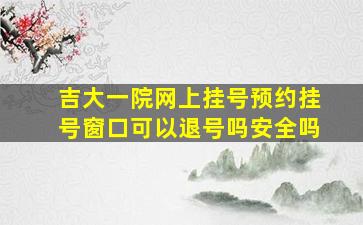 吉大一院网上挂号预约挂号窗口可以退号吗安全吗